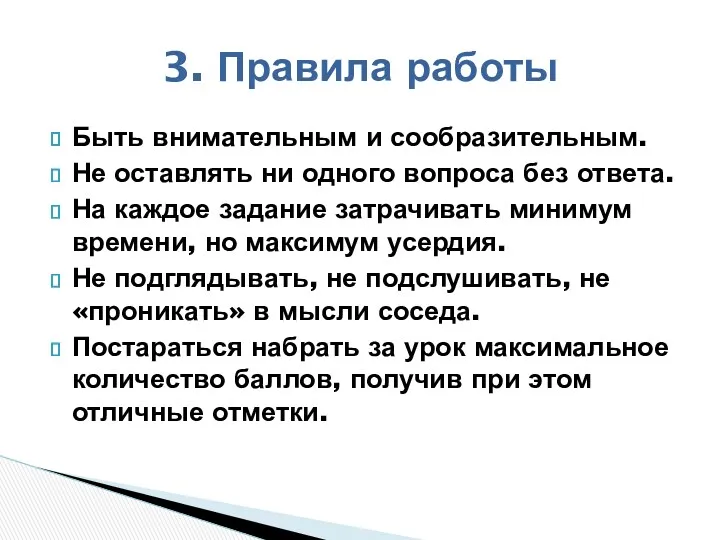 3. Правила работы

Быть внимательным и сообразительным.

Не оставлять ни одного вопроса без ответа.

На каждое задание затрачивать минимум времени, но максимум усердия.

Не подглядывать, не подслушивать, не «проникать» в мысли соседа.

Постараться набрать за урок максимальное количество баллов, получив при этом отличные отметки.